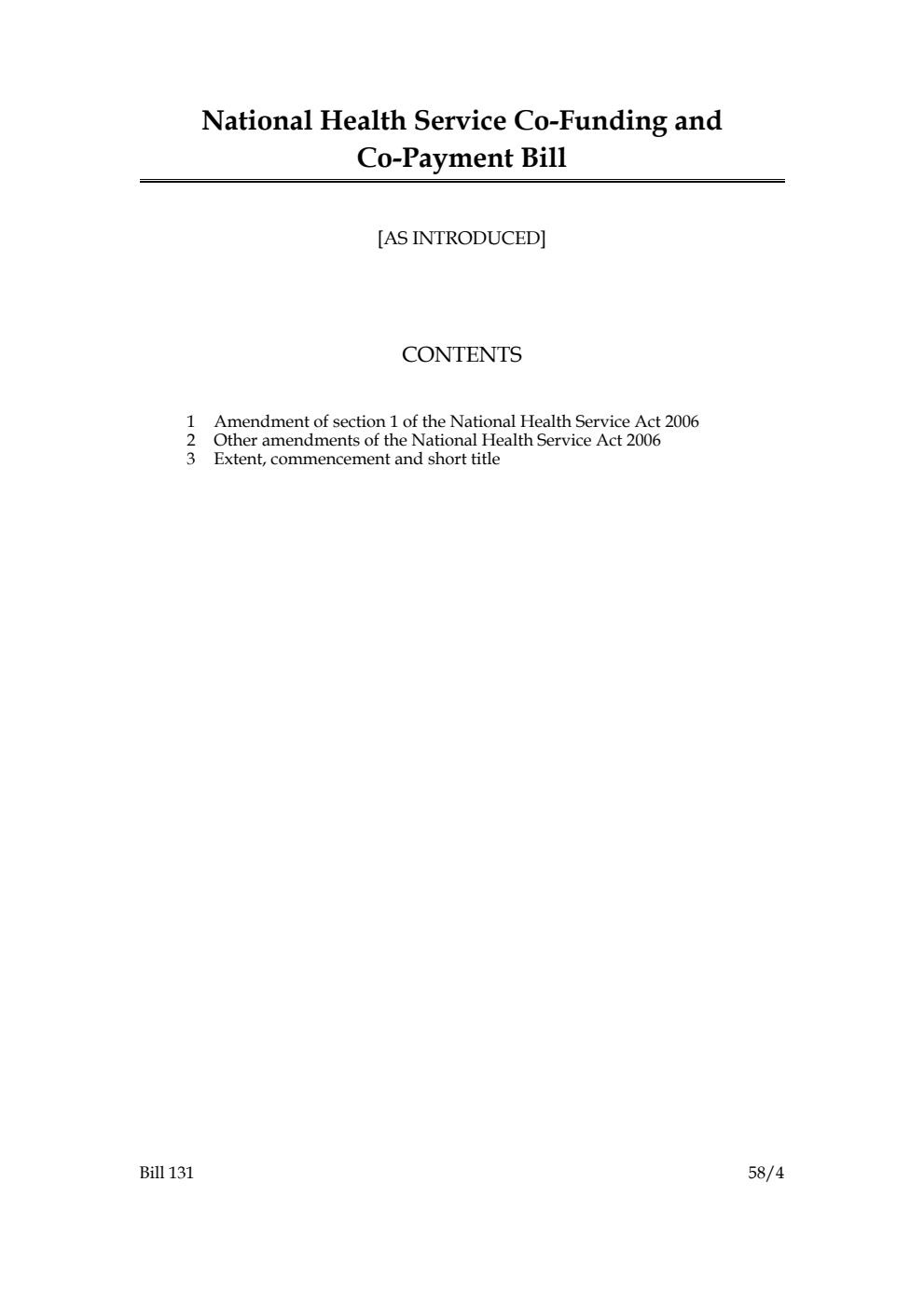 National Health Service Co-Funding and Co-Payment Bill

[AS INTRODUCED]

CONTENTS

1 Amendment of section 1 of the National Health Service Act 2006
2 Other amendments of the National Health Service Act 2006
3 Extent, commencement and short title

Bill 131

58/4